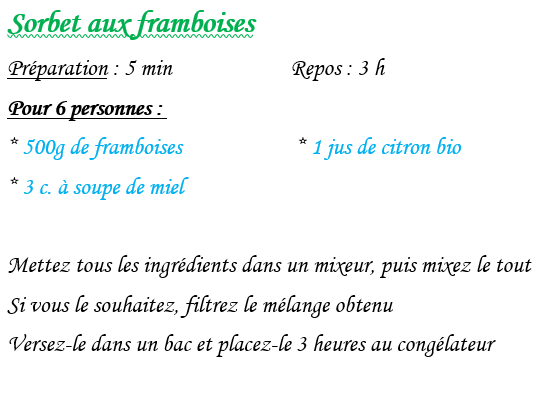 Sorbet aux framboises

Préparation : 5 min

Repos : 3 h

Pour 6 personnes :

* 500g de framboises

* 1 jus de citron bio

* 3 c. à soupe de miel

Mettez tous les ingrédients dans un mixeur, puis mixez le tout

Si vous le souhaitez, filtrez le mélange obtenu

Versez-le dans un bac et placez-le 3 heures au congélateur